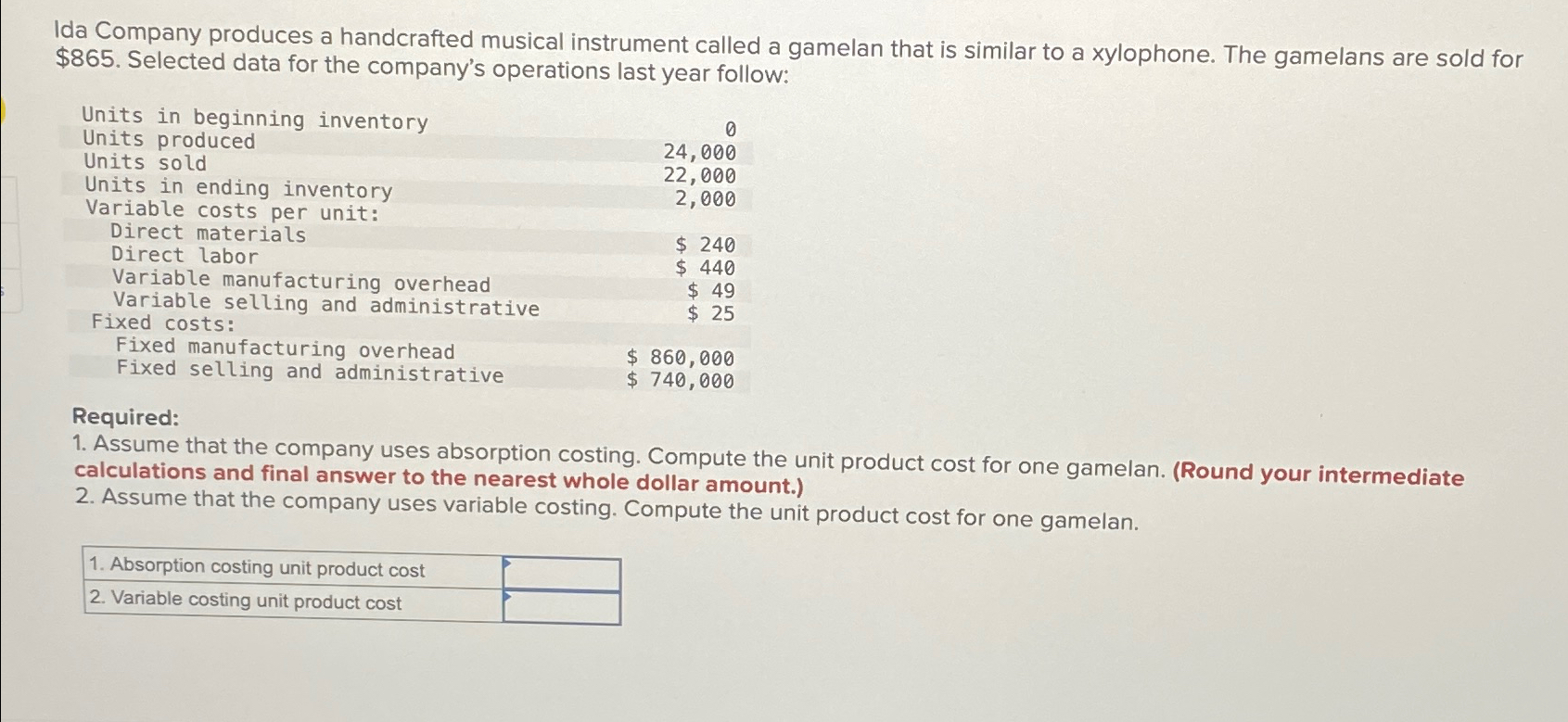 Ida Company produces a handcrafted musical instrument called a gamelan that is similar to a xylophone. The gamelans are sold for $865. Selected data for the company's operations last year follow:

| Units in beginning inventory | 0 |
|---|---|
| Units produced | 24,000 |
| Units sold | 22,000 |
| Units in ending inventory | 2,000 |
| Variable costs per unit: | |
| Direct materials | $ 240 |
| Direct labor | $ 440 |
| Variable manufacturing overhead | $ 49 |
| Variable selling and administrative | $ 25 |
| Fixed costs: | |
| Fixed manufacturing overhead | $ 860,000 |
| Fixed selling and administrative | $ 740,000 |

Required:
1. Assume that the company uses absorption costing. Compute the unit product cost for one gamelan. (Round your intermediate calculations and final answer to the nearest whole dollar amount.)
2. Assume that the company uses variable costing. Compute the unit product cost for one gamelan.

| 1. Absorption costing unit product cost | |
|---|---|
| 2. Variable costing unit product cost | |